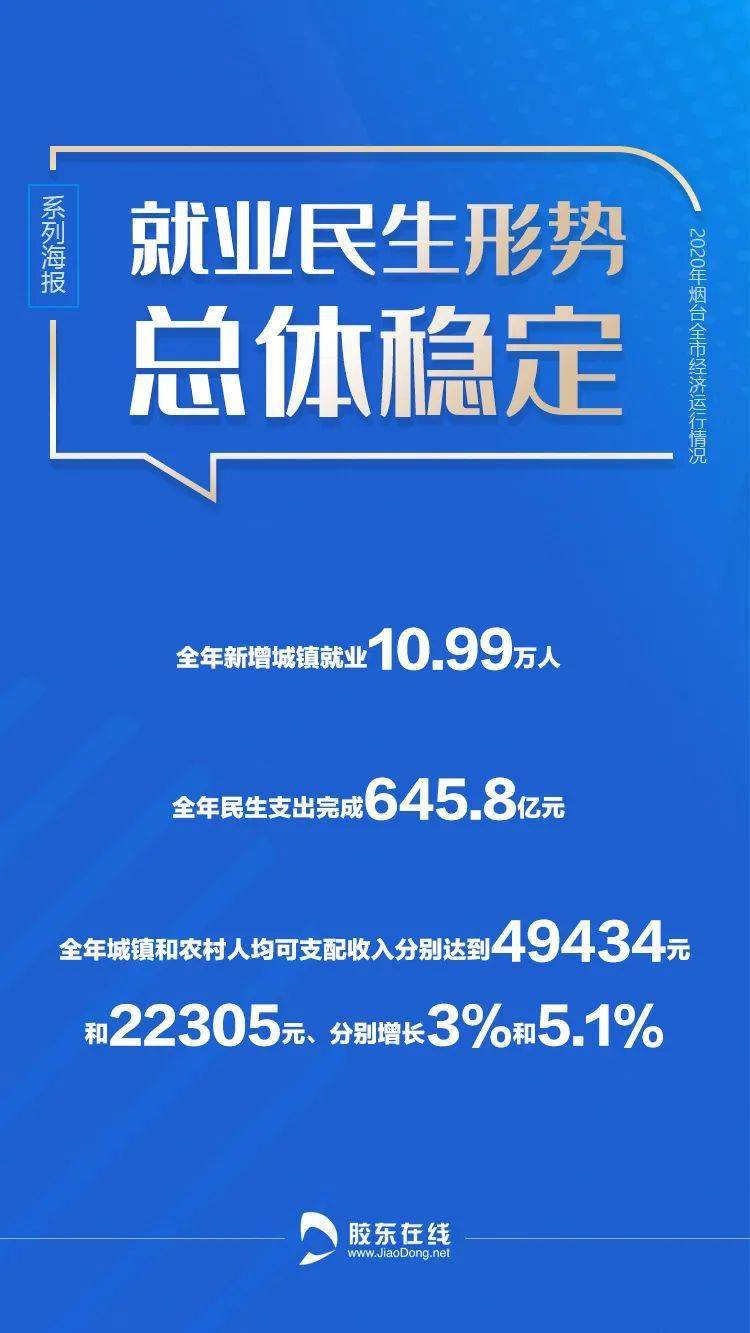 系列海报

就业民生形势
总体稳定

2020年烟台全市经济运行情况

全年新增城镇就业10.99万人

全年民生支出完成645.8亿元

全年城镇和农村人均可支配收入分别达到49434元和22305元、分别增长3%和5.1%

胶东在线
www.JiaoDong.net